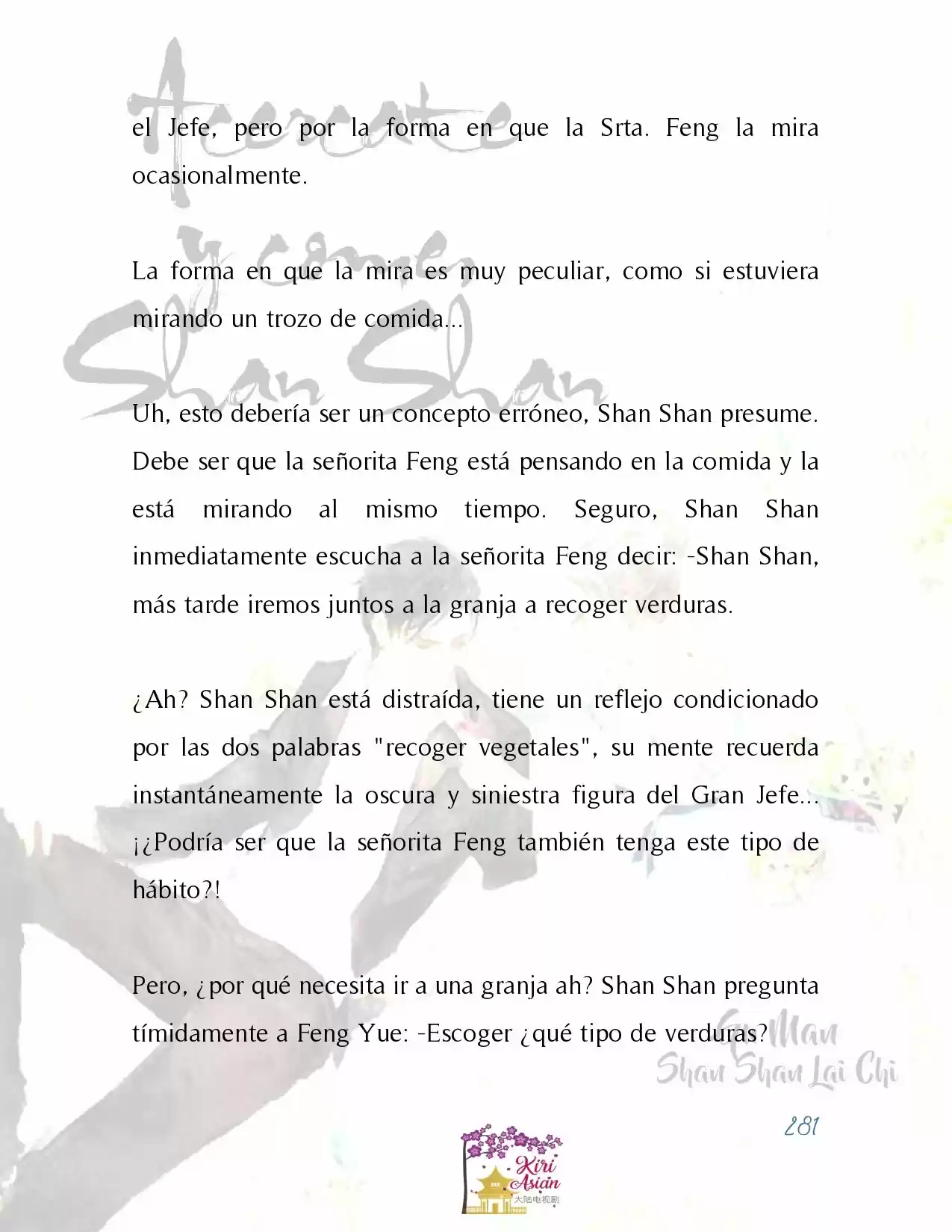 Acercate y come, Shan Shan

el Jefe, pero por la forma en que la Srta. Feng la mira ocasionalmente.

La forma en que la mira es muy peculiar, como si estuviera mirando un trozo de comida...

Uh, esto debería ser un concepto erróneo, Shan Shan presume. Debe ser que la señorita Feng está pensando en la comida y la está mirando al mismo tiempo. Seguro, Shan Shan inmediatamente escucha a la señorita Feng decir: -Shan Shan, más tarde iremos juntos a la granja a recoger verduras.

¿Ah? Shan Shan está distraída, tiene un reflejo condicionado por las dos palabras "recoger vegetales", su mente recuerda instantáneamente la oscura y siniestra figura del Gran Jefe... ¡¿Podría ser que la señorita Feng también tenga este tipo de hábito?!

Pero, ¿por qué necesita ir a una granja ah? Shan Shan pregunta tímidamente a Feng Yue: -Escoger ¿qué tipo de verduras?

Gu Man
Shan Shan Lai Chi

281

Kiri Asian
大陆电视剧